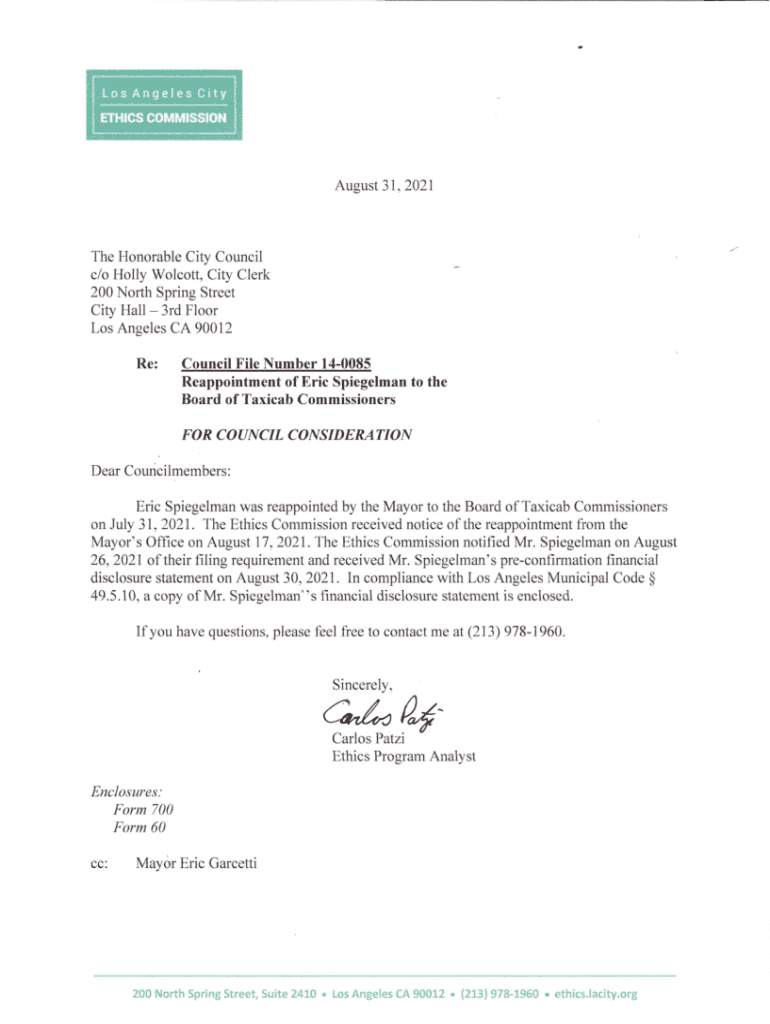 Los Angeles City
ETHICS COMMISSION

August 31, 2021

The Honorable City Council
c/o Holly Wolcott, City Clerk
200 North Spring Street
City Hall – 3rd Floor
Los Angeles CA 90012

Re: Council File Number 14-0085
Reappointment of Eric Spiegelman to the Board of Taxicab Commissioners

FOR COUNCIL CONSIDERATION

Dear Councilmembers:

Eric Spiegelman was reappointed by the Mayor to the Board of Taxicab Commissioners on July 31, 2021. The Ethics Commission received notice of the reappointment from the Mayor's Office on August 17, 2021. The Ethics Commission notified Mr. Spiegelman on August 26, 2021 of their filing requirement and received Mr. Spiegelman's pre-confirmation financial disclosure statement on August 30, 2021. In compliance with Los Angeles Municipal Code § 49.5.10, a copy of Mr. Spiegelman''s financial disclosure statement is enclosed.

If you have questions, please feel free to contact me at (213) 978-1960.

Sincerely,

Carlos Patzi

Carlos Patzi
Ethics Program Analyst

Enclosures:
Form 700
Form 60

cc: Mayor Eric Garcetti

200 North Spring Street, Suite 2410 • Los Angeles CA 90012 • (213) 978-1960 • ethics.lacity.org